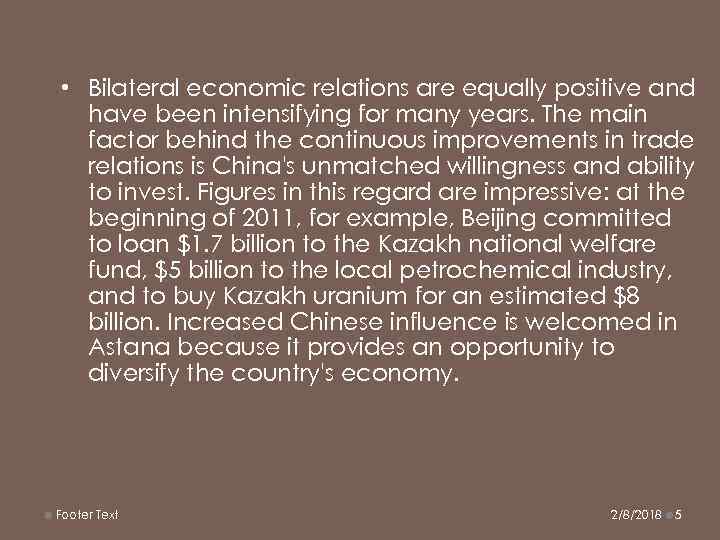 • Bilateral economic relations are equally positive and have been intensifying for many years. The main factor behind the continuous improvements in trade relations is China's unmatched willingness and ability to invest. Figures in this regard are impressive: at the beginning of 2011, for example, Beijing committed to loan \$1.7 billion to the Kazakh national welfare fund, \$5 billion to the local petrochemical industry, and to buy Kazakh uranium for an estimated \$8 billion. Increased Chinese influence is welcomed in Astana because it provides an opportunity to diversify the country's economy.

Footer Text

2/8/2018 5